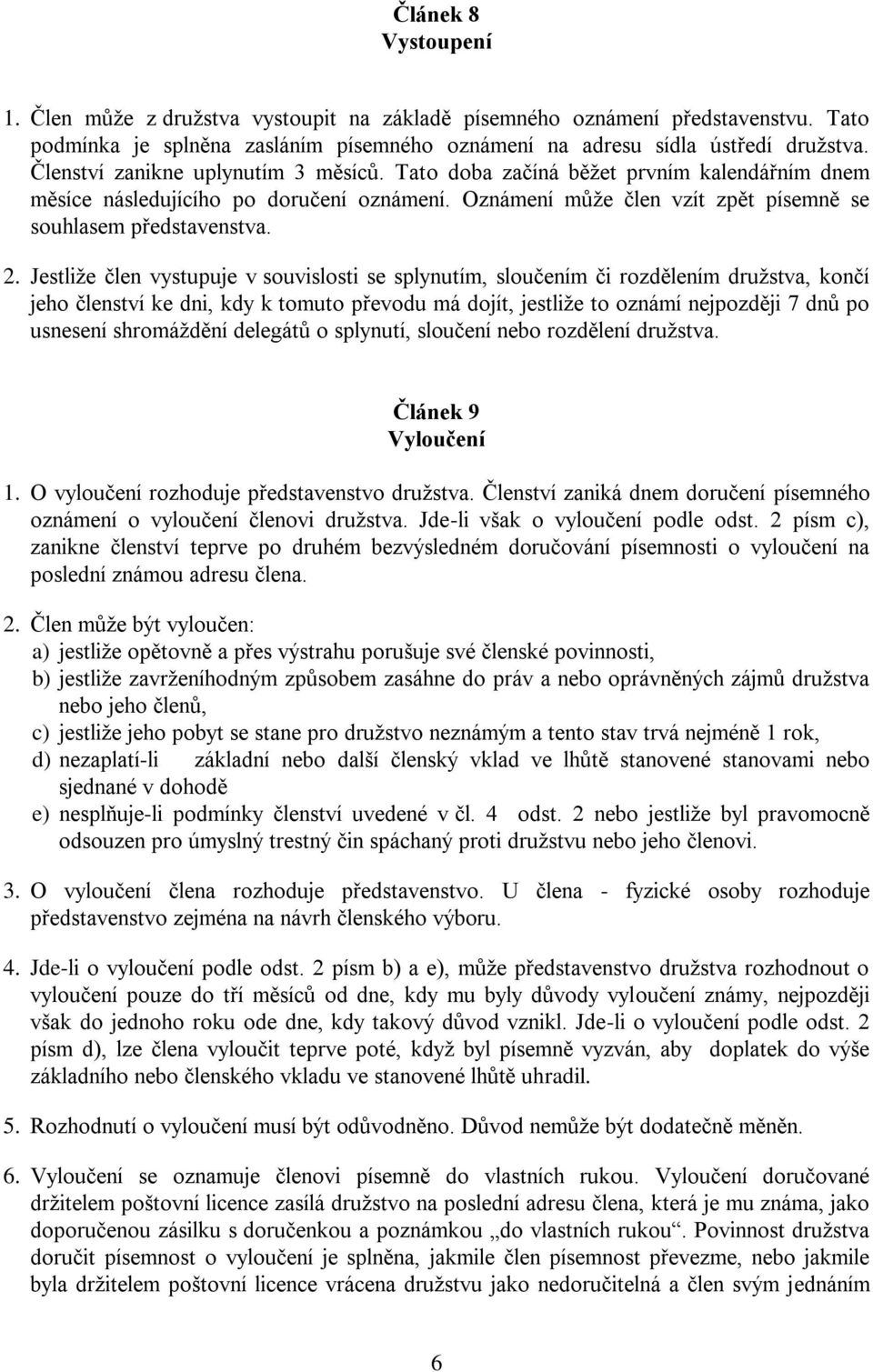 Článek 8
Vystoupení

1. Člen může z družstva vystoupit na základě písemného oznámení představenstvu. Tato podmínka je splněna zasláním písemného oznámení na adresu sídla ústředí družstva. Členství zanikne uplynutím 3 měsíců. Tato doba začíná běžet prvním kalendářním dnem měsíce následujícího po doručení oznámení. Oznámení může člen vzít zpět písemně se souhlasem představenstva.

2. Jestliže člen vystupuje v souvislosti se splynutím, sloučením či rozdělením družstva, končí jeho členství ke dni, kdy k tomuto převodu má dojít, jestliže to oznámí nejpozději 7 dnů po usnesení shromáždění delegátů o splynutí, sloučení nebo rozdělení družstva.

Článek 9
Vyloučení

1. O vyloučení rozhoduje představenstvo družstva. Členství zaniká dnem doručení písemného oznámení o vyloučení členovi družstva. Jde-li však o vyloučení podle odst. 2 písm c), zanikne členství teprve po druhém bezvýsledném doručování písemnosti o vyloučení na poslední známou adresu člena.

2. Člen může být vyloučen:
a) jestliže opětovně a přes výstrahu porušuje své členské povinnosti,
b) jestliže zavrženíhodným způsobem zasáhne do práv a nebo oprávněných zájmů družstva nebo jeho členů,
c) jestliže jeho pobyt se stane pro družstvo neznámým a tento stav trvá nejméně 1 rok,
d) nezaplatí-li základní nebo další členský vklad ve lhůtě stanovené stanovami nebo sjednané v dohodě
e) nesplňuje-li podmínky členství uvedené v čl. 4 odst. 2 nebo jestliže byl pravomocně odsouzen pro úmyslný trestný čin spáchaný proti družstvu nebo jeho členovi.

3. O vyloučení člena rozhoduje představenstvo. U člena - fyzické osoby rozhoduje představenstvo zejména na návrh členského výboru.

4. Jde-li o vyloučení podle odst. 2 písm b) a e), může představenstvo družstva rozhodnout o vyloučení pouze do tří měsíců od dne, kdy mu byly důvody vyloučení známy, nejpozději však do jednoho roku ode dne, kdy takový důvod vznikl. Jde-li o vyloučení podle odst. 2 písm d), lze člena vyloučit teprve poté, když byl písemně vyzván, aby doplatek do výše základního nebo členského vkladu ve stanovené lhůtě uhradil.

5. Rozhodnutí o vyloučení musí být odůvodněno. Důvod nemůže být dodatečně měněn.

6. Vyloučení se oznamuje členovi písemně do vlastních rukou. Vyloučení doručované držitelem poštovní licence zasílá družstvo na poslední adresu člena, která je mu známa, jako doporučenou zásilku s doručenkou a poznámkou „do vlastních rukou“. Povinnost družstva doručit písemnost o vyloučení je splněna, jakmile člen písemnost převezme, nebo jakmile byla držitelem poštovní licence vrácena družstvu jako nedoručitelná a člen svým jednáním

6